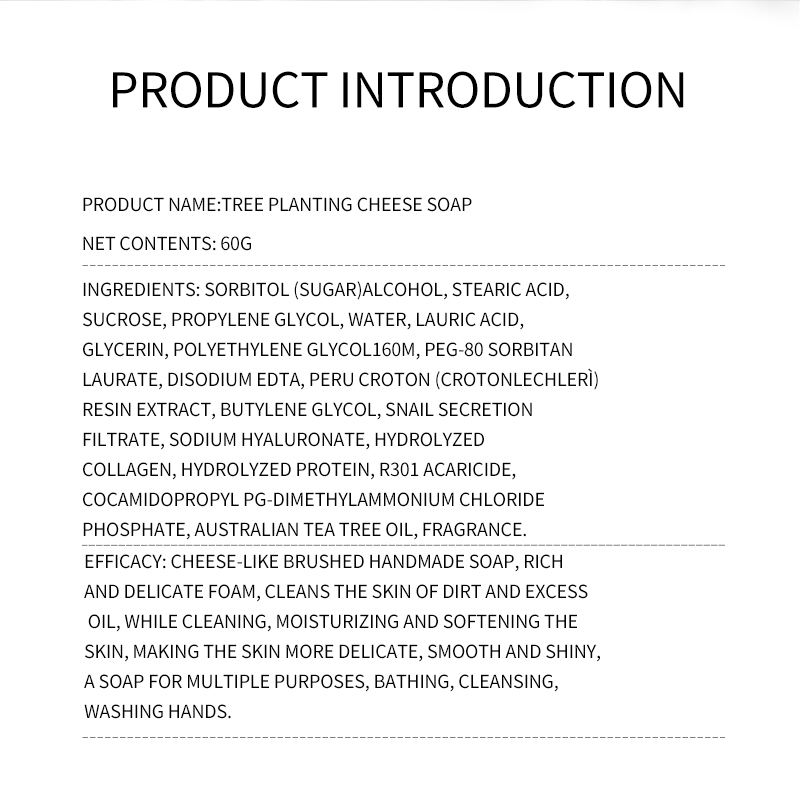 PRODUCT INTRODUCTION

PRODUCT NAME:TREE PLANTING CHEESE SOAP

NET CONTENTS: 60G

INGREDIENTS: SORBITOL (SUGAR)ALCOHOL, STEARIC ACID, SUCROSE, PROPYLENE GLYCOL, WATER, LAURIC ACID, GLYCERIN, POLYETHYLENE GLYCOL160M, PEG-80 SORBITAN LAURATE, DISODIUM EDTA, PERU CROTON (CROTONLECHLERÌ) RESIN EXTRACT, BUTYLENE GLYCOL, SNAIL SECRETION FILTRATE, SODIUM HYALURONATE, HYDROLYZED COLLAGEN, HYDROLYZED PROTEIN, R301 ACARICIDE, COCAMIDOPROPYL PG-DIMETHYLAMMONIUM CHLORIDE PHOSPHATE, AUSTRALIAN TEA TREE OIL, FRAGRANCE.

EFFICACY: CHEESE-LIKE BRUSHED HANDMADE SOAP, RICH AND DELICATE FOAM, CLEANS THE SKIN OF DIRT AND EXCESS OIL, WHILE CLEANING, MOISTURIZING AND SOFTENING THE SKIN, MAKING THE SKIN MORE DELICATE, SMOOTH AND SHINY, A SOAP FOR MULTIPLE PURPOSES, BATHING, CLEANSING, WASHING HANDS.